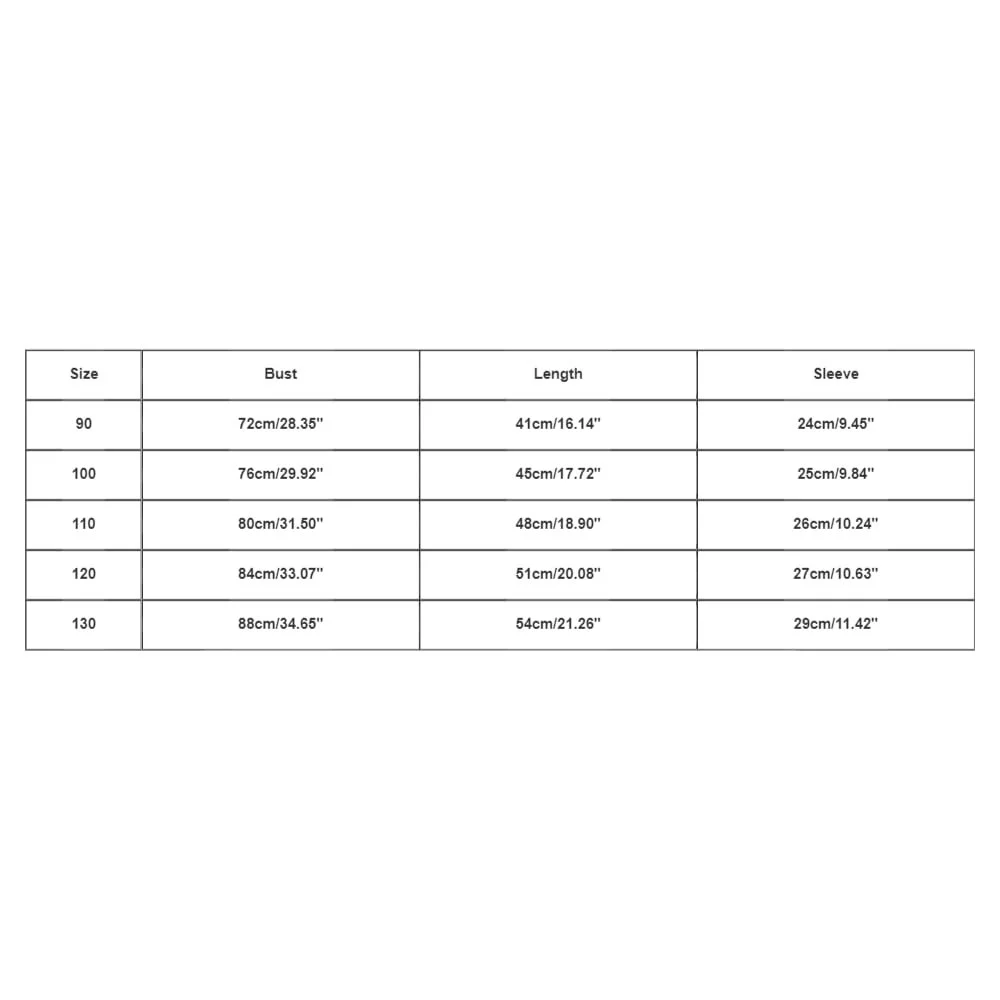 | Size | Bust | Length | Sleeve |
|---|---|---|---|
| 90 | 72cm/28.35'' | 41cm/16.14'' | 24cm/9.45'' |
| 100 | 76cm/29.92'' | 45cm/17.72'' | 25cm/9.84'' |
| 110 | 80cm/31.50'' | 48cm/18.90'' | 26cm/10.24'' |
| 120 | 84cm/33.07'' | 51cm/20.08'' | 27cm/10.63'' |
| 130 | 88cm/34.65'' | 54cm/21.26'' | 29cm/11.42'' |